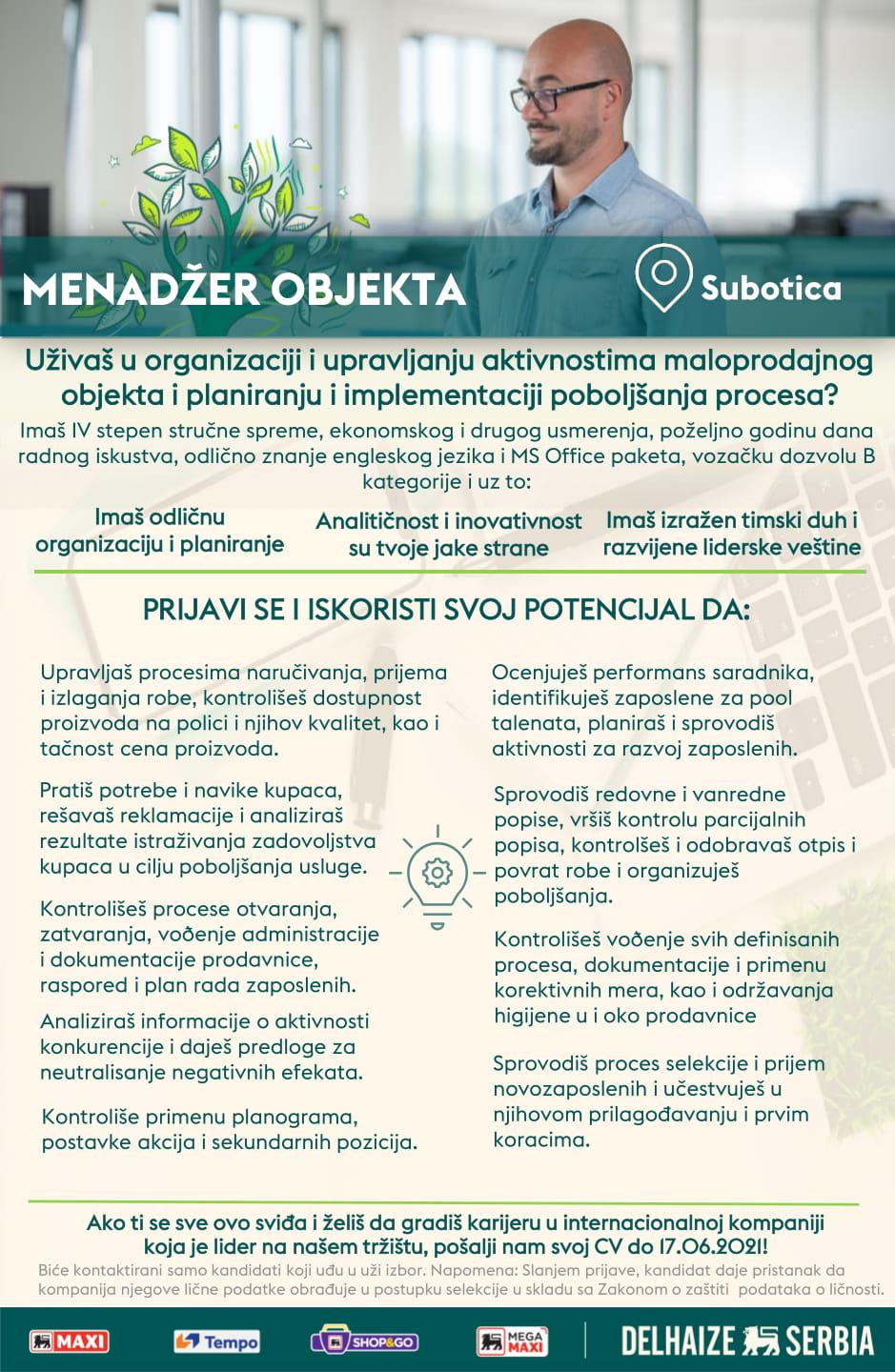 MENADŽER OBJEKTA

Subotica

Uživaš u organizaciji i upravljanju aktivnostima maloprodajnog objekta i planiranju i implementaciji poboljšanja procesa?

Imaš IV stepen stručne spreme, ekonomskog i drugog usmerenja, poželjno godinu dana radnog iskustva, odlično znanje engleskog jezika i MS Office paketa, vozačku dozvolu B kategorije i uz to:

Imaš odličnu organizaciju i planiranje

Analitičnost i inovativnost su tvoje jake strane

Imaš izražen timski duh i razvijene liderske veštine

PRIJAVI SE I ISKORISTI SVOJ POTENCIJAL DA:

Upravljaš procesima naručivanja, prijema i izlaganja robe, kontrolišeš dostupnost proizvoda na polici i njihov kvalitet, kao i tačnost cena proizvoda.

Pratiš potrebe i navike kupaca, rešavaš reklamacije i analiziraš rezultate istraživanja zadovoljstva kupaca u cilju poboljšanja usluge.

Kontrolišeš procese otvaranja, zatvaranja, vođenje administracije i dokumentacije prodavnice, raspored i plan rada zaposlenih.

Analiziraš informacije o aktivnosti konkurencije i daješ predloge za neutralisanje negativnih efekata.

Kontroliše primenu planograma, postavke akcija i sekundarnih pozicija.

Ocenjuješ performans saradnika, identifikuješ zaposlene za pool talenata, planiraš i sprovodiš aktivnosti za razvoj zaposlenih.

Sprovodiš redovne i vanredne popise, vršiš kontrolu parcijalnih popisa, kontrolšeš i odobravaš otpis i povrat robe i organizuješ poboljšanja.

Kontrolišeš vođenje svih definisanih procesa, dokumentacije i primenu korektivnih mera, kao i održavanja higijene u i oko prodavnice

Sprovodiš proces selekcije i prijem novozaposlenih i učestvuješ u njihovom prilagođavanju i prvim koracima.

Ako ti se sve ovo sviđa i želiš da gradiš karijeru u internacionalnoj kompaniji koja je lider na našem tržištu, pošalji nam svoj CV do 17.06.2021!

Biće kontaktirani samo kandidati koji uđu u uži izbor. Napomena: Slanjem prijave, kandidat daje pristanak da kompanija njegove lične podatke obrađuje u postupku selekcije u skladu sa Zakonom o zaštiti podataka o ličnosti.

MAXI Tempo SHOP&GO MEGA MAXI DELHAIZE SERBIA